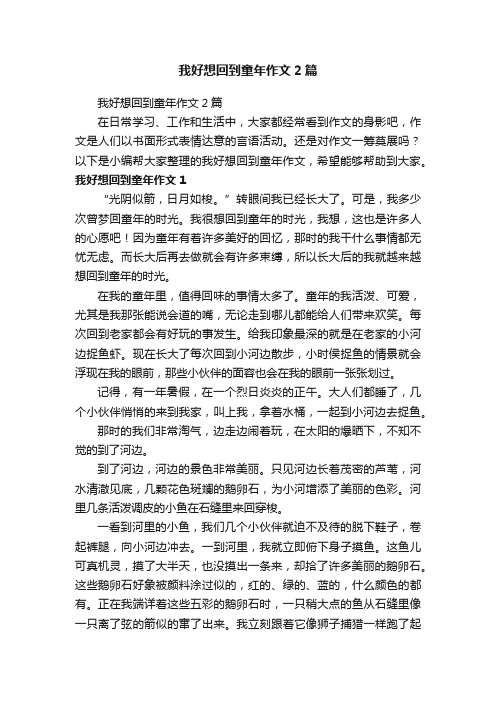 我好想回到童年作文2篇

我好想回到童年作文2篇

在日常学习、工作和生活中，大家都经常看到作文的身影吧，作文是人们以书面形式表情达意的言语活动。还是对作文一筹莫展吗？以下是小编帮大家整理的我好想回到童年作文，希望能够帮助到大家。

我好想回到童年作文1

“光阴似箭，日月如梭。”转眼间我已经长大了。可是，我多少次曾梦回童年的时光。我很想回到童年的时光，我想，这也是许多人的心愿吧！因为童年有着许多美好的回忆，那时的我干什么事情都无忧无虑。而长大后再去做就会有许多束缚，所以长大后的我就越来越想回到童年的时光。

在我的童年里，值得回味的事情太多了。童年的我活泼、可爱，尤其是我那张能说会道的嘴，无论走到哪儿都能给人们带来欢笑。每次回到老家都会有好玩的事发生。给我印象最深的就是在老家的小河边捉鱼虾。现在长大了每次回到小河边散步，小时侯捉鱼的情景就会浮现在我的眼前，那些小伙伴的面容也会在我的眼前一张张划过。

记得，有一年暑假，在一个烈日炎炎的正午。大人们都睡了，几个小伙伴悄悄的来到我家，叫上我，拿着水桶，一起到小河边去捉鱼。

那时的我们非常淘气，边走边闹着玩，在太阳的爆晒下，不知不觉的到了河边。

到了河边，河边的景色非常美丽。只见河边长着茂密的芦苇，河水清澈见底，几颗花色斑斓的鹅卵石，为小河增添了美丽的色彩。河里几条活泼调皮的小鱼在石缝里来回穿梭。

一看到河里的小鱼，我们几个小伙伴就迫不及待的脱下鞋子，卷起裤腿，向小河边冲去。一到河里，我就立即俯下身子摸鱼。这鱼儿可真机灵，摸了大半天，也没摸出一条来，却拾了许多美丽的鹅卵石。这些鹅卵石好象被颜料涂过似的，红的、绿的、蓝的，什么颜色的都有。正在我端详着这些五彩的鹅卵石时，一只稍大点的鱼从石缝里像一只离了弦的箭似的窜了出来。我立刻跟着它像狮子捕猎一样跑了起